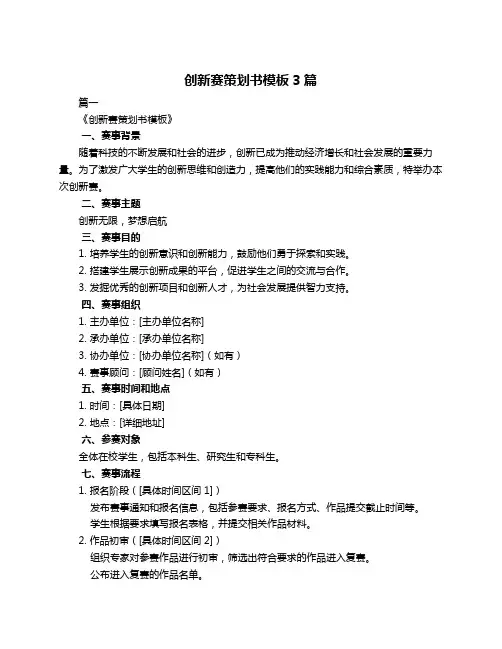 创新赛策划书模板 3 篇

篇一

《创新赛策划书模板》

一、赛事背景

随着科技的不断发展和社会的进步，创新已成为推动经济增长和社会发展的重要力量。为了激发广大学生的创新思维和创造力，提高他们的实践能力和综合素质，特举办本次创新赛。

二、赛事主题

创新无限，梦想启航

三、赛事目的

1. 培养学生的创新意识和创新能力，鼓励他们勇于探索和实践。

2. 搭建学生展示创新成果的平台，促进学生之间的交流与合作。

3. 发掘优秀的创新项目和创新人才，为社会发展提供智力支持。

四、赛事组织

1. 主办单位：[主办单位名称]

2. 承办单位：[承办单位名称]

3. 协办单位：[协办单位名称]（如有）

4. 赛事顾问：[顾问姓名]（如有）

五、赛事时间和地点

1. 时间：[具体日期]

2. 地点：[详细地址]

六、参赛对象

全体在校学生，包括本科生、研究生和专科生。

七、赛事流程

1. 报名阶段（[具体时间区间 1]）

发布赛事通知和报名信息，包括参赛要求、报名方式、作品提交截止时间等。

学生根据要求填写报名表格，并提交相关作品材料。

2. 作品初审（[具体时间区间 2]）

组织专家对参赛作品进行初审，筛选出符合要求的作品进入复赛。

公布进入复赛的作品名单。